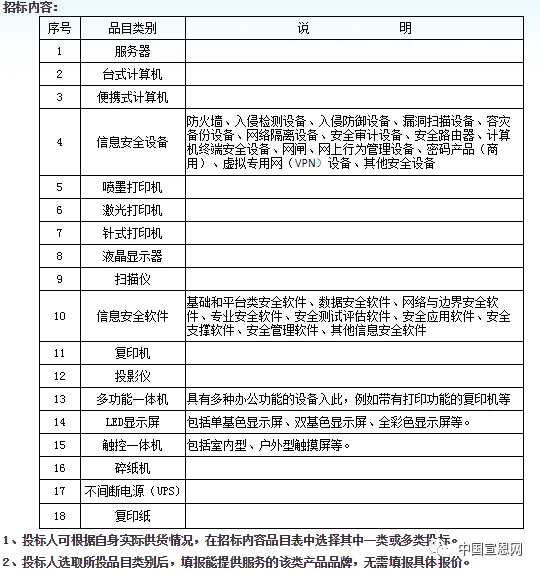 招标内容：

| 序号 | 品目类别 | 说　　　　明 |
|---|---|---|
| 1 | 服务器 | |
| 2 | 台式计算机 | |
| 3 | 便携式计算机 | |
| 4 | 信息安全设备 | 防火墙、入侵检测设备、入侵防御设备、漏洞扫描设备、容灾备份设备、网络隔离设备、安全审计设备、安全路由器、计算机终端安全设备、网闸、网上行为管理设备、密码产品（商用）、虚拟专用网（VPN）设备、其他安全设备 |
| 5 | 喷墨打印机 | |
| 6 | 激光打印机 | |
| 7 | 针式打印机 | |
| 8 | 液晶显示器 | |
| 9 | 扫描仪 | |
| 10 | 信息安全软件 | 基础和平台类安全软件、数据安全软件、网络与边界安全软件、专业安全软件、安全测试评估软件、安全应用软件、安全支撑软件、安全管理软件、其他信息安全软件 |
| 11 | 复印机 | |
| 12 | 投影仪 | |
| 13 | 多功能一体机 | 具有多种办公功能的设备入此，例如带有打印功能的复印机等 |
| 14 | LED显示屏 | 包括单基色显示屏、双基色显示屏、全彩色显示屏等。 |
| 15 | 触控一体机 | 包括室内型、户外型触摸屏等。 |
| 16 | 碎纸机 | |
| 17 | 不间断电源（UPS） | |
| 18 | 复印纸 | |

1、投标人可根据自身实际供货情况，在招标内容品目表中选择其中一类或多类投标。

2、投标人选取所投品目类别后，填报能提供服务的该类产品品牌，无需填报具体报价。

中国宣恩网